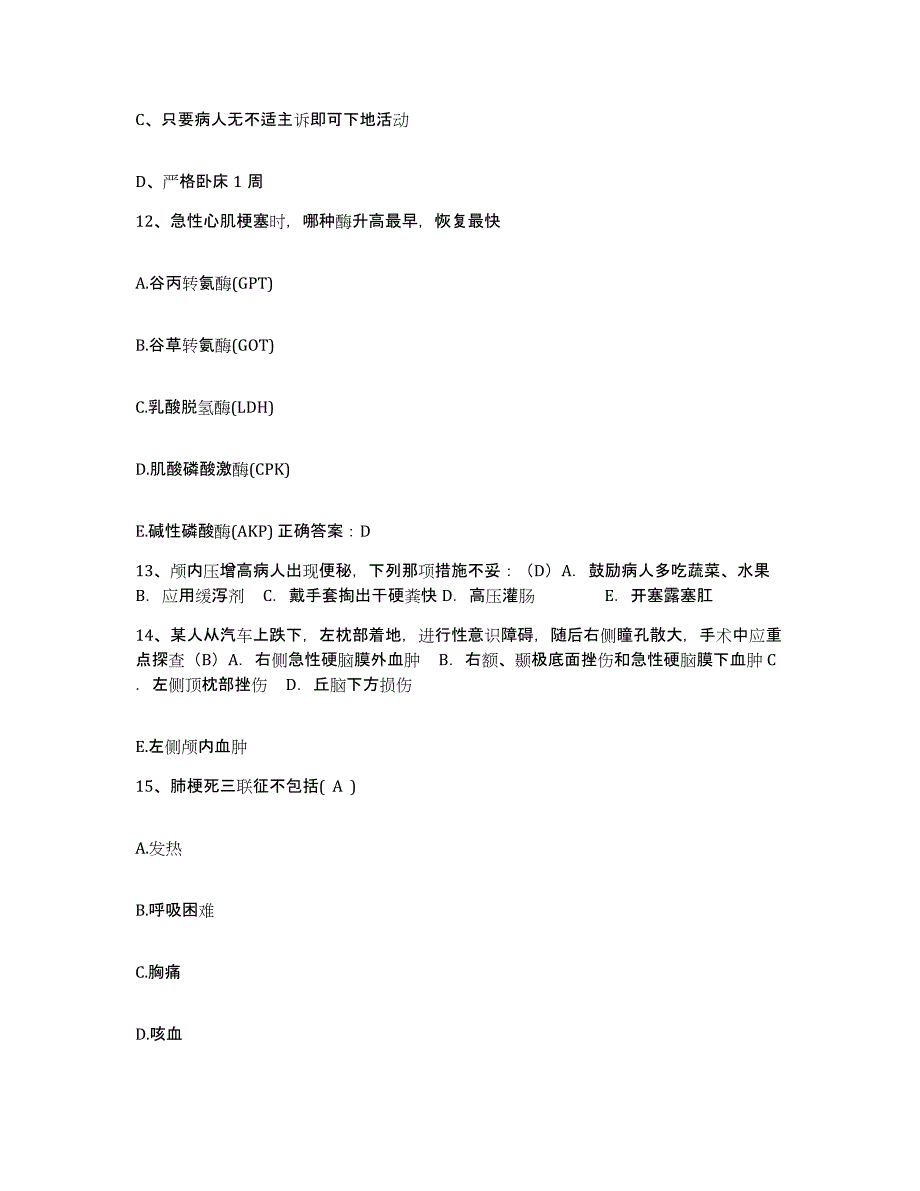 C、只要病人无不适主诉即可下地活动

D、严格卧床 1 周

12、急性心肌梗塞时，哪种酶升高最早，恢复最快

A.谷丙转氨酶(GPT)

B.谷草转氨酶(GOT)

C.乳酸脱氢酶(LDH)

D.肌酸磷酸激酶(CPK)

E.碱性磷酸酶(AKP) 正确答案：D

13、颅内压增高病人出现便秘，下列那项措施不妥：（D）A. 鼓励病人多吃蔬菜、水果 B. 应用缓泻剂 C. 戴手套掏出干硬粪快 D. 高压灌肠 E. 开塞露塞肛

14、某人从汽车上跌下，左枕部着地，进行性意识障碍，随后右侧瞳孔散大，手术中应重点探查（B）A. 右侧急性硬脑膜外血肿 B. 右额、颞极底面挫伤和急性硬脑膜下血肿 C. 左侧顶枕部挫伤 D. 丘脑下方损伤

E.左侧颅内血肿

15、肺梗死三联征不包括( A )

A.发热

B.呼吸困难

C.胸痛

D.咳血